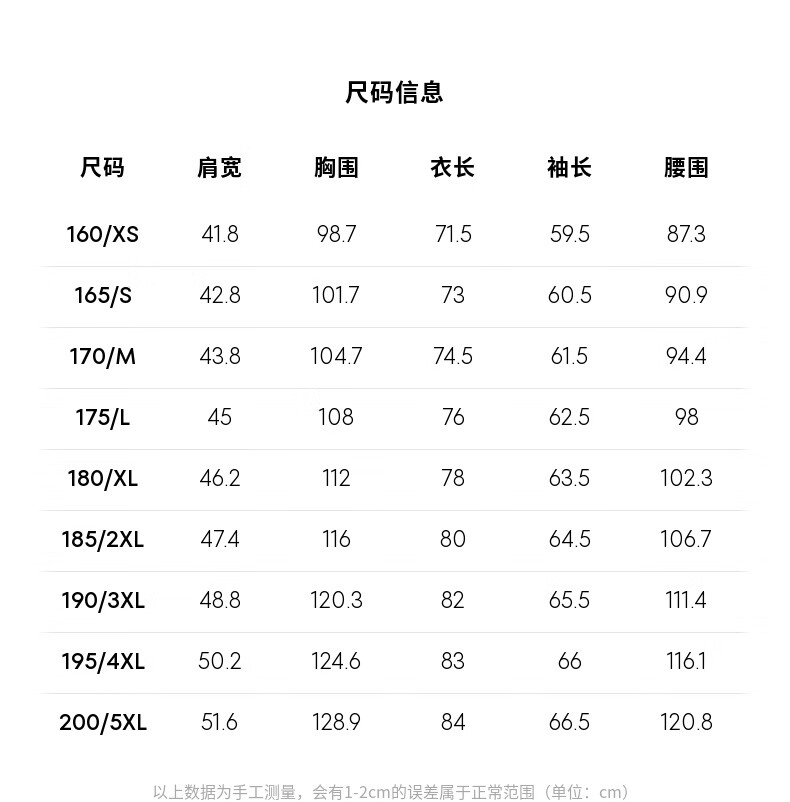 尺码信息

| 尺码 | 肩宽 | 胸围 | 衣长 | 袖长 | 腰围 |
|---|---|---|---|---|---|
| 160/XS | 41.8 | 98.7 | 71.5 | 59.5 | 87.3 |
| 165/S | 42.8 | 101.7 | 73 | 60.5 | 90.9 |
| 170/M | 43.8 | 104.7 | 74.5 | 61.5 | 94.4 |
| 175/L | 45 | 108 | 76 | 62.5 | 98 |
| 180/XL | 46.2 | 112 | 78 | 63.5 | 102.3 |
| 185/2XL | 47.4 | 116 | 80 | 64.5 | 106.7 |
| 190/3XL | 48.8 | 120.3 | 82 | 65.5 | 111.4 |
| 195/4XL | 50.2 | 124.6 | 83 | 66 | 116.1 |
| 200/5XL | 51.6 | 128.9 | 84 | 66.5 | 120.8 |

以上数据为手工测量，会有1-2cm的误差属于正常范围（单位：cm）